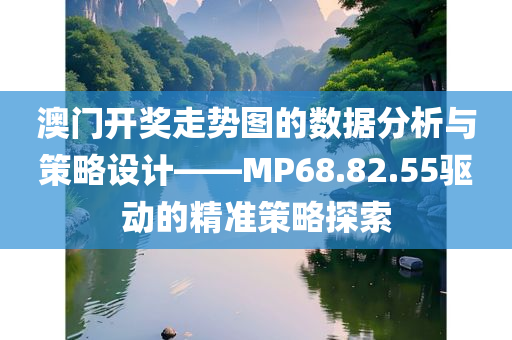 澳门开奖走势图的数据分析与策略设计——MP68.82.55驱动的精准策略探索